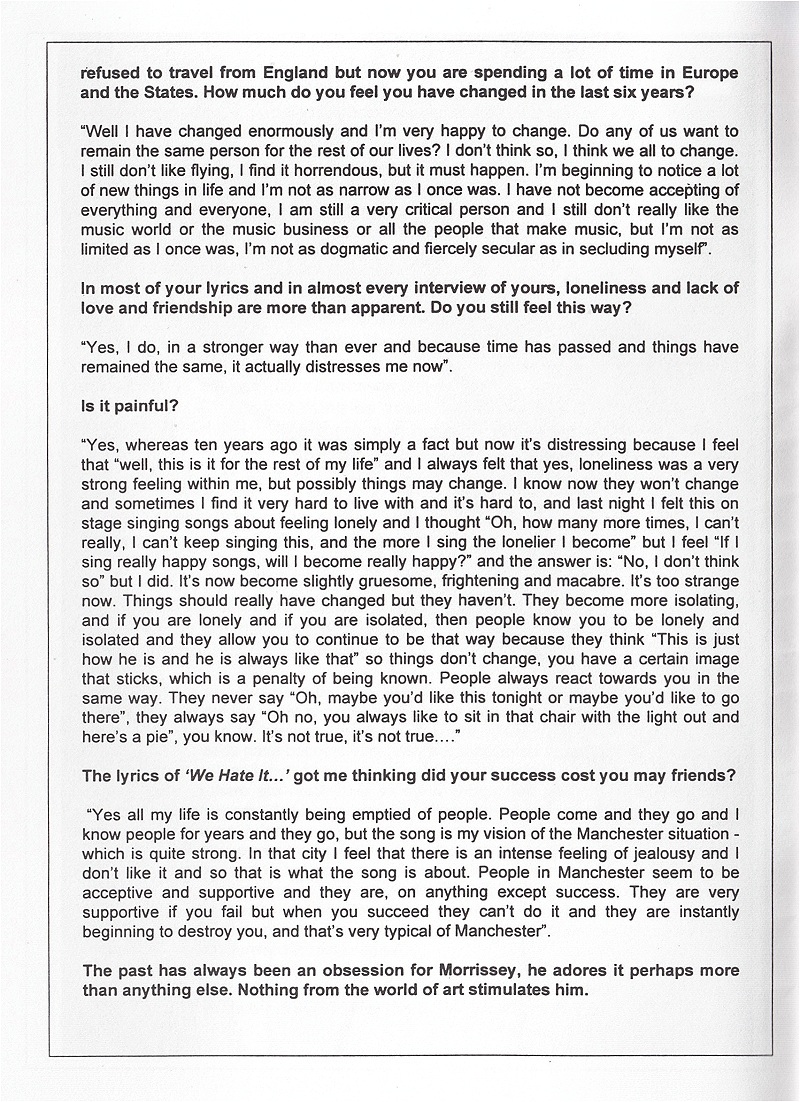 refused to travel from England but now you are spending a lot of time in Europe and the States. How much do you feel you have changed in the last six years?

"Well I have changed enormously and I'm very happy to change. Do any of us want to remain the same person for the rest of our lives? I don't think so, I think we all to change. I still don't like flying, I find it horrendous, but it must happen. I'm beginning to notice a lot of new things in life and I'm not as narrow as I once was. I have not become accepting of everything and everyone, I am still a very critical person and I still don't really like the music world or the music business or all the people that make music, but I'm not as limited as I once was, I'm not as dogmatic and fiercely secular as in secluding myself".

In most of your lyrics and in almost every interview of yours, loneliness and lack of love and friendship are more than apparent. Do you still feel this way?

"Yes, I do, in a stronger way than ever and because time has passed and things have remained the same, it actually distresses me now".

Is it painful?

"Yes, whereas ten years ago it was simply a fact but now it's distressing because I feel that "well, this is it for the rest of my life" and I always felt that yes, loneliness was a very strong feeling within me, but possibly things may change. I know now they won't change and sometimes I find it very hard to live with and it's hard to, and last night I felt this on stage singing songs about feeling lonely and I thought "Oh, how many more times, I can't really, I can't keep singing this, and the more I sing the lonelier I become" but I feel "If I sing really happy songs, will I become really happy?" and the answer is: "No, I don't think so" but I did. It's now become slightly gruesome, frightening and macabre. It's too strange now. Things should really have changed but they haven't. They become more isolating, and if you are lonely and if you are isolated, then people know you to be lonely and isolated and they allow you to continue to be that way because they think "This is just how he is and he is always like that" so things don't change, you have a certain image that sticks, which is a penalty of being known. People always react towards you in the same way. They never say "Oh, maybe you'd like this tonight or maybe you'd like to go there", they always say "Oh no, you always like to sit in that chair with the light out and here's a pie", you know. It's not true, it's not true...."

The lyrics of 'We Hate It...' got me thinking did your success cost you may friends?

"Yes all my life is constantly being emptied of people. People come and they go and I know people for years and they go, but the song is my vision of the Manchester situation - which is quite strong. In that city I feel that there is an intense feeling of jealousy and I don't like it and so that is what the song is about. People in Manchester seem to be acceptive and supportive and they are, on anything except success. They are very supportive if you fail but when you succeed they can't do it and they are instantly beginning to destroy you, and that's very typical of Manchester".

The past has always been an obsession for Morrissey, he adores it perhaps more than anything else. Nothing from the world of art stimulates him.